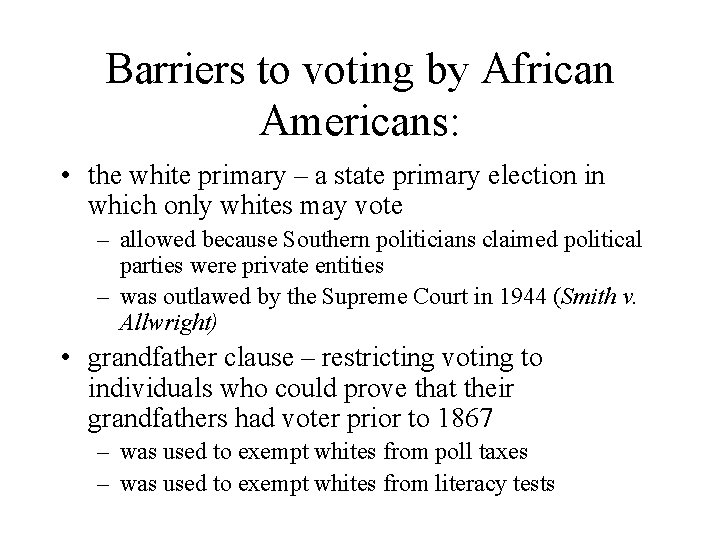 Barriers to voting by African Americans:

• the white primary – a state primary election in which only whites may vote
– allowed because Southern politicians claimed political parties were private entities
– was outlawed by the Supreme Court in 1944 (Smith v. Allwright)
• grandfather clause – restricting voting to individuals who could prove that their grandfathers had voter prior to 1867
– was used to exempt whites from poll taxes
– was used to exempt whites from literacy tests